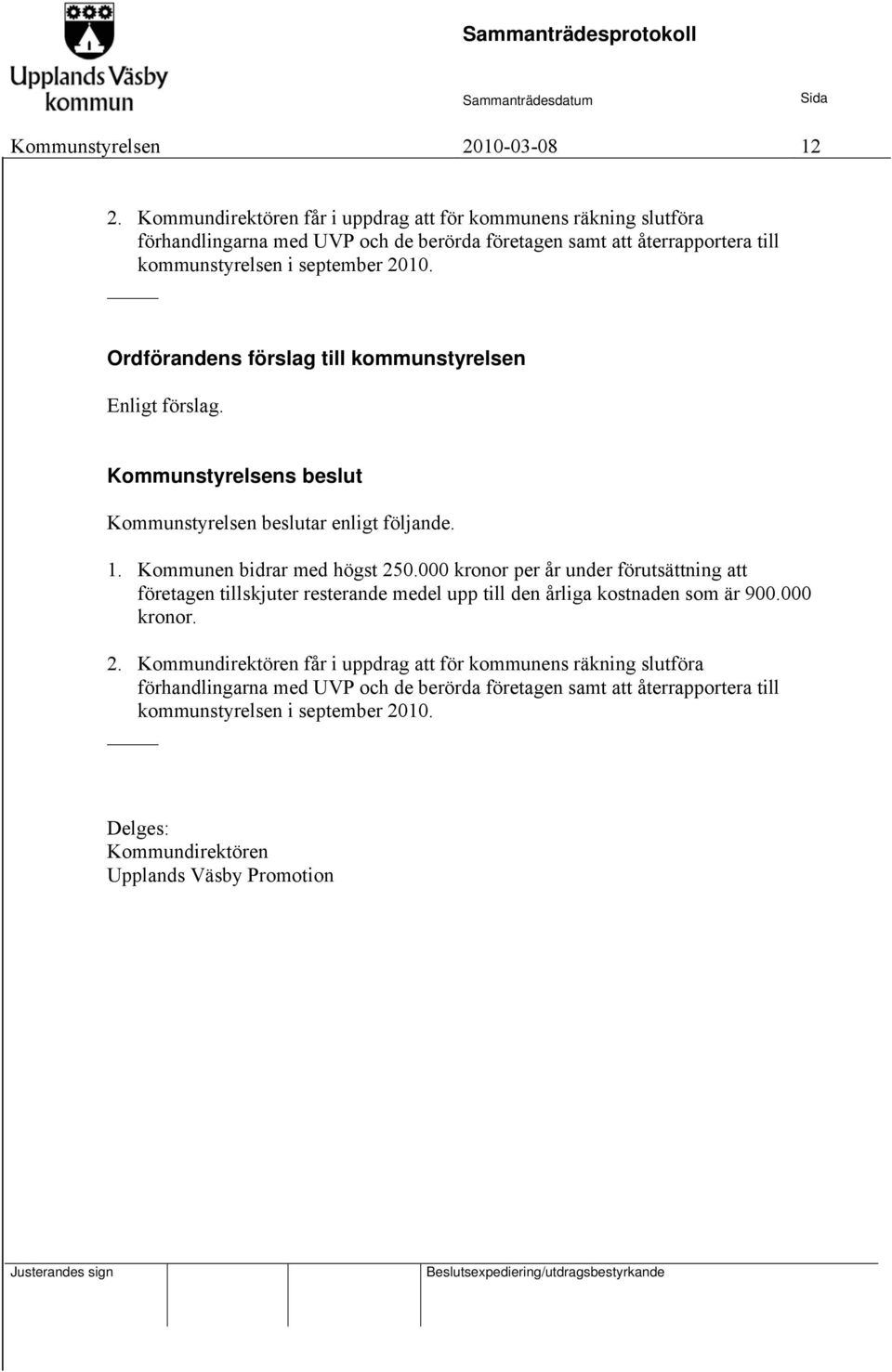 Upplands Väsby kommun

Sammanträdesprotokoll

Sammanträdesdatum

Sida

Kommunstyrelsen 2010-03-08 12

2. Kommundirektören får i uppdrag att för kommunens räkning slutföra förhandlingarna med UVP och de berörda företagen samt att återrapportera till kommunstyrelsen i september 2010.

Ordförandens förslag till kommunstyrelsen

Enligt förslag.

Kommunstyrelsens beslut

Kommunstyrelsen beslutar enligt följande.

1. Kommunen bidrar med högst 250.000 kronor per år under förutsättning att företagen tillskjuter resterande medel upp till den årliga kostnaden som är 900.000 kronor.

2. Kommundirektören får i uppdrag att för kommunens räkning slutföra förhandlingarna med UVP och de berörda företagen samt att återrapportera till kommunstyrelsen i september 2010.

Delges:
Kommundirektören
Upplands Väsby Promotion

Justerandes sign

Beslutsexpediering/utdragsbestyrkande